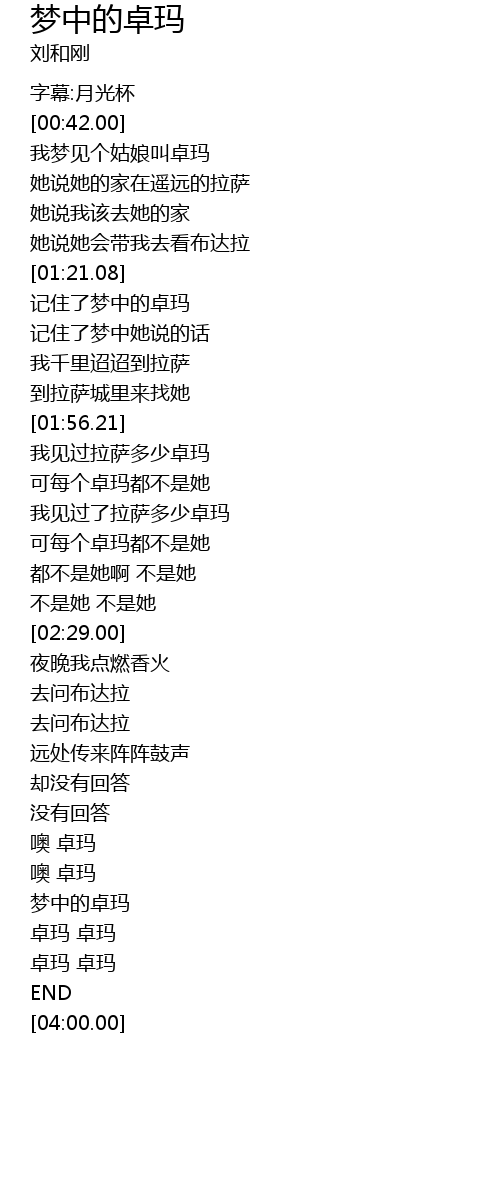 梦中的卓玛
刘和刚

字幕:月光杯
[00:42.00]
我梦见个姑娘叫卓玛
她说她的家在遥远的拉萨
她说我该去她的家
她说她会带我去看布达拉
[01:21.08]
记住了梦中的卓玛
记住了梦中她说的话
我千里迢迢到拉萨
到拉萨城里来找她
[01:56.21]
我见过拉萨多少卓玛
可每个卓玛都不是她
我见过了拉萨多少卓玛
可每个卓玛都不是她
都不是她啊 不是她
不是她 不是她
[02:29.00]
夜晚我点燃香火
去问布达拉
去问布达拉
远处传来阵阵鼓声
却没有回答
没有回答
噢 卓玛
噢 卓玛
梦中的卓玛
卓玛 卓玛
卓玛 卓玛
END
[04:00.00]